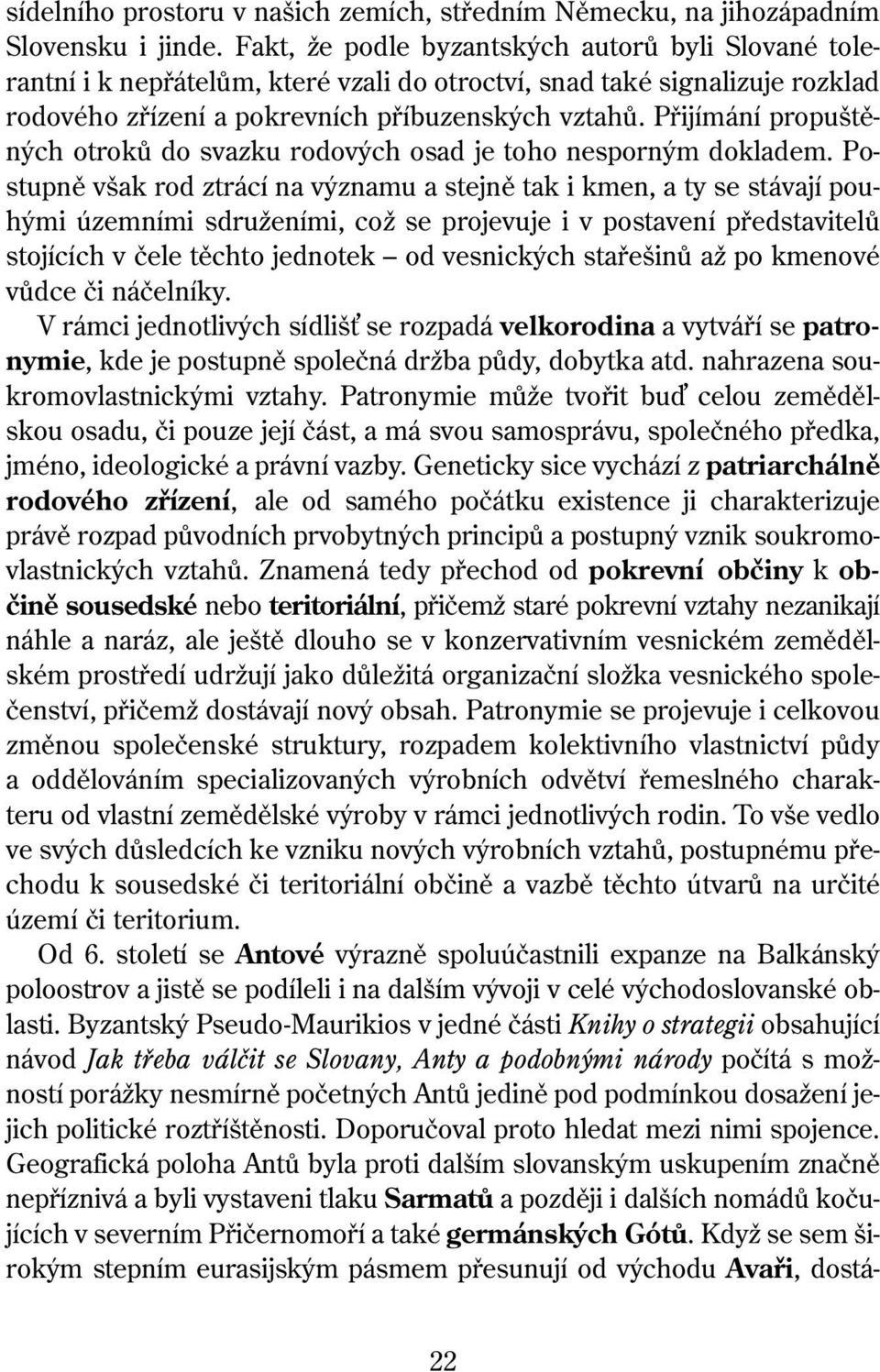 sídelního prostoru v našich zemích, středním Německu, na jihozápadním Slovensku i jinde. Fakt, že podle byzantských autorů byli Slované tolerantní i k nepřátelům, které vzali do otroctví, snad také signalizuje rozklad rodového zřízení a pokrevních příbuzenských vztahů. Přijímání propuštěných otroků do svazku rodových osad je toho nesporným dokladem. Postupně však rod ztrácí na významu a stejně tak i kmen, a ty se stávají pouhými územními sdruženími, což se projevuje i v postavení představitelů stojících v čele těchto jednotek – od vesnických stařešinů až po kmenové vůdce či náčelníky.

V rámci jednotlivých sídlišť se rozpadá velkorodina a vytváří se patronymie, kde je postupně společná držba půdy, dobytka atd. nahrazena soukromovlastnickými vztahy. Patronymie může tvořit buď celou zemědělskou osadu, či pouze její část, a má svou samosprávu, společného předka, jméno, ideologické a právní vazby. Geneticky sice vychází z patriarchálně rodového zřízení, ale od samého počátku existence ji charakterizuje právě rozpad původních prvobytných principů a postupný vznik soukromovlastnických vztahů. Znamená tedy přechod od pokrevní občiny k občině sousedské nebo teritoriální, přičemž staré pokrevní vztahy nezanikají náhle a naráz, ale ještě dlouho se v konzervativním vesnickém zemědělském prostředí udržují jako důležitá organizační složka vesnického společenství, přičemž dostávají nový obsah. Patronymie se projevuje i celkovou změnou společenské struktury, rozpadem kolektivního vlastnictví půdy a oddělováním specializovaných výrobních odvětví řemeslného charakteru od vlastní zemědělské výroby v rámci jednotlivých rodin. To vše vedlo ve svých důsledcích ke vzniku nových výrobních vztahů, postupnému přechodu k sousedské či teritoriální občině a vazbě těchto útvarů na určité území či teritorium.

Od 6. století se Antové výrazně spoluúčastnili expanze na Balkánský poloostrov a jistě se podíleli i na dalším vývoji v celé východoslovanské oblasti. Byzantský Pseudo-Maurikios v jedné části Knihy o strategii obsahující návod Jak třeba válčit se Slovany, Anty a podobnými národy počítá s možností porážky nesmírně početných Antů jedině pod podmínkou dosažení jejich politické roztříštěnosti. Doporučoval proto hledat mezi nimi spojence. Geografická poloha Antů byla proti dalším slovanským uskupením značně nepříznivá a byli vystaveni tlaku Sarmatů a později i dalších nomádů kočujících v severním Přičernomoří a také germánských Gótů. Když se sem širokým stepním eurasijským pásmem přesunují od východu Avaři, dostá-

22